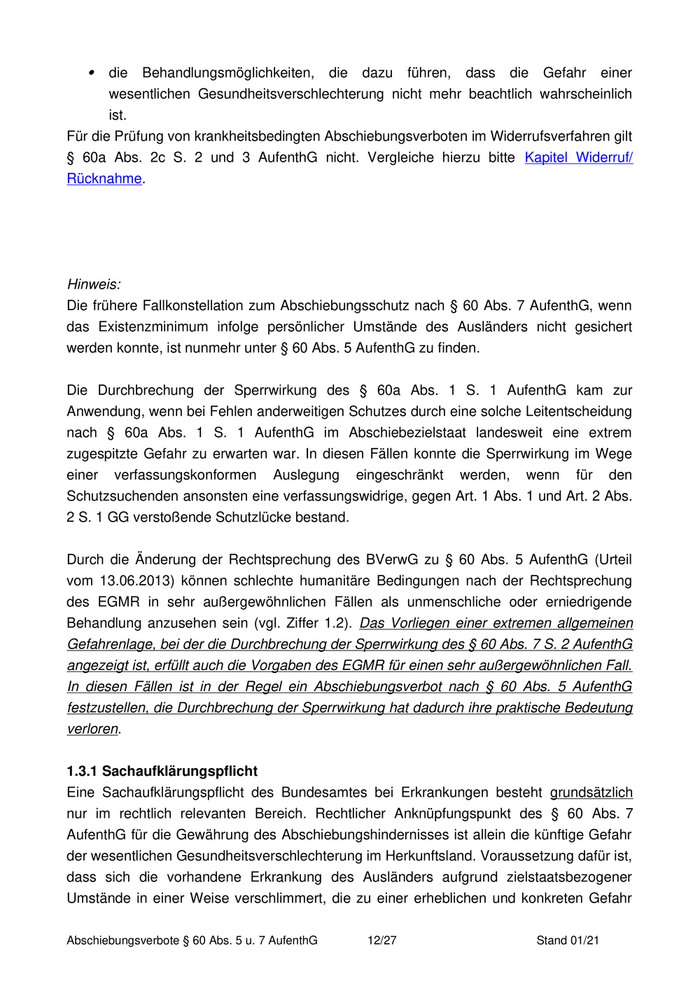 • die Behandlungsmöglichkeiten, die dazu führen, dass die Gefahr einer wesentlichen Gesundheitsverschlechterung nicht mehr beachtlich wahrscheinlich ist.

Für die Prüfung von krankheitsbedingten Abschiebungsverboten im Widerrufsverfahren gilt § 60a Abs. 2c S. 2 und 3 AufenthG nicht. Vergleiche hierzu bitte Kapitel Widerruf/ Rücknahme.

Hinweis:
Die frühere Fallkonstellation zum Abschiebungsschutz nach § 60 Abs. 7 AufenthG, wenn das Existenzminimum infolge persönlicher Umstände des Ausländers nicht gesichert werden konnte, ist nunmehr unter § 60 Abs. 5 AufenthG zu finden.

Die Durchbrechung der Sperrwirkung des § 60a Abs. 1 S. 1 AufenthG kam zur Anwendung, wenn bei Fehlen anderweitigen Schutzes durch eine solche Leitentscheidung nach § 60a Abs. 1 S. 1 AufenthG im Abschiebezielstaat landesweit eine extrem zugespitzte Gefahr zu erwarten war. In diesen Fällen konnte die Sperrwirkung im Wege einer verfassungskonformen Auslegung eingeschränkt werden, wenn für den Schutzsuchenden ansonsten eine verfassungswidrige, gegen Art. 1 Abs. 1 und Art. 2 Abs. 2 S. 1 GG verstoßende Schutzlücke bestand.

Durch die Änderung der Rechtsprechung des BVerwG zu § 60 Abs. 5 AufenthG (Urteil vom 13.06.2013) können schlechte humanitäre Bedingungen nach der Rechtsprechung des EGMR in sehr außergewöhnlichen Fällen als unmenschliche oder erniedrigende Behandlung anzusehen sein (vgl. Ziffer 1.2). Das Vorliegen einer extremen allgemeinen Gefahrenlage, bei der die Durchbrechung der Sperrwirkung des § 60 Abs. 7 S. 2 AufenthG angezeigt ist, erfüllt auch die Vorgaben des EGMR für einen sehr außergewöhnlichen Fall. In diesen Fällen ist in der Regel ein Abschiebungsverbot nach § 60 Abs. 5 AufenthG festzustellen, die Durchbrechung der Sperrwirkung hat dadurch ihre praktische Bedeutung verloren.

1.3.1 Sachaufklärungspflicht
Eine Sachaufklärungspflicht des Bundesamtes bei Erkrankungen besteht grundsätzlich nur im rechtlich relevanten Bereich. Rechtlicher Anknüpfungspunkt des § 60 Abs. 7 AufenthG für die Gewährung des Abschiebungshindernisses ist allein die künftige Gefahr der wesentlichen Gesundheitsverschlechterung im Herkunftsland. Voraussetzung dafür ist, dass sich die vorhandene Erkrankung des Ausländers aufgrund zielstaatsbezogener Umstände in einer Weise verschlimmert, die zu einer erheblichen und konkreten Gefahr

Abschiebungsverbote § 60 Abs. 5 u. 7 AufenthG 12/27 Stand 01/21